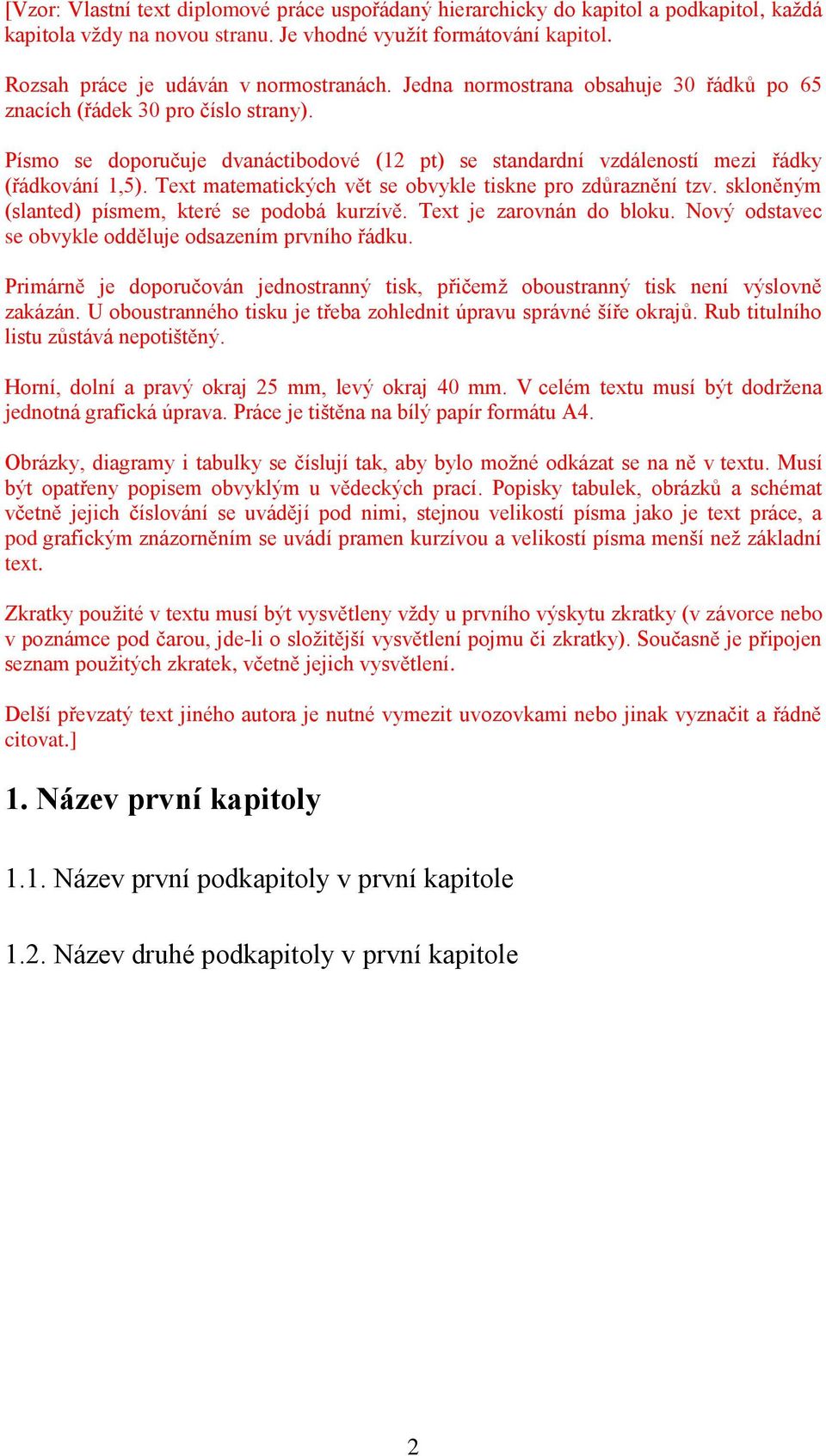 [Vzor: Vlastní text diplomové práce uspořádaný hierarchicky do kapitol a podkapitol, každá kapitola vždy na novou stranu. Je vhodné využít formátování kapitol.

Rozsah práce je udáván v normostranách. Jedna normostrana obsahuje 30 řádků po 65 znacích (řádek 30 pro číslo strany).

Písmo se doporučuje dvanáctibodové (12 pt) se standardní vzdáleností mezi řádky (řádkování 1,5). Text matematických vět se obvykle tiskne pro zdůraznění tzv. skloněným (slanted) písmem, které se podobá kurzívě. Text je zarovnán do bloku. Nový odstavec se obvykle odděluje odsazením prvního řádku.

Primárně je doporučován jednostranný tisk, přičemž oboustranný tisk není výslovně zakázán. U oboustranného tisku je třeba zohlednit úpravu správné šíře okrajů. Rub titulního listu zůstává nepotištěný.

Horní, dolní a pravý okraj 25 mm, levý okraj 40 mm. V celém textu musí být dodržena jednotná grafická úprava. Práce je tištěna na bílý papír formátu A4.

Obrázky, diagramy i tabulky se číslují tak, aby bylo možné odkázat se na ně v textu. Musí být opatřeny popisem obvyklým u vědeckých prací. Popisky tabulek, obrázků a schémat včetně jejich číslování se uvádějí pod nimi, stejnou velikostí písma jako je text práce, a pod grafickým znázorněním se uvádí pramen kurzívou a velikostí písma menší než základní text.

Zkratky použité v textu musí být vysvětleny vždy u prvního výskytu zkratky (v závorce nebo v poznámce pod čarou, jde-li o složitější vysvětlení pojmu či zkratky). Současně je připojen seznam použitých zkratek, včetně jejich vysvětlení.

Delší převzatý text jiného autora je nutné vymezit uvozovkami nebo jinak vyznačit a řádně citovat.]

1. Název první kapitoly

1.1. Název první podkapitoly v první kapitole

1.2. Název druhé podkapitoly v první kapitole

2